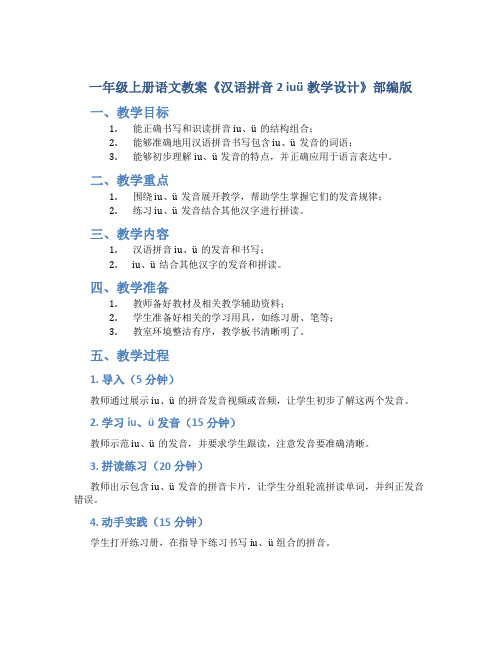 一年级上册语文教案《汉语拼音 2 iuü 教学设计》部编版

一、教学目标

1. 能正确书写和识读拼音 iu、ü 的结构组合；
2. 能够准确地用汉语拼音书写包含 iu、ü 发音的词语；
3. 能够初步理解 iu、ü 发音的特点，并正确应用于语言表达中。

二、教学重点

1. 围绕 iu、ü 发音展开教学，帮助学生掌握它们的发音规律；
2. 练习 iu、ü 发音结合其他汉字进行拼读。

三、教学内容

1. 汉语拼音 iu、ü 的发音和书写；
2. iu、ü 结合其他汉字的发音和拼读。

四、教学准备

1. 教师备好教材及相关教学辅助资料；
2. 学生准备好相关的学习用具，如练习册、笔等；
3. 教室环境整洁有序，教学板书清晰明了。

五、教学过程

1. 导入（5 分钟）

教师通过展示 iu、ü 的拼音发音视频或音频，让学生初步了解这两个发音。

2. 学习 iu、ü 发音（15 分钟）

教师示范 iu、ü 的发音，并要求学生跟读，注意发音要准确清晰。

3. 拼读练习（20 分钟）

教师出示包含 iu、ü 发音的拼音卡片，让学生分组轮流拼读单词，并纠正发音错误。

4. 动手实践（15 分钟）

学生打开练习册，在指导下练习书写 iu、ü 组合的拼音。